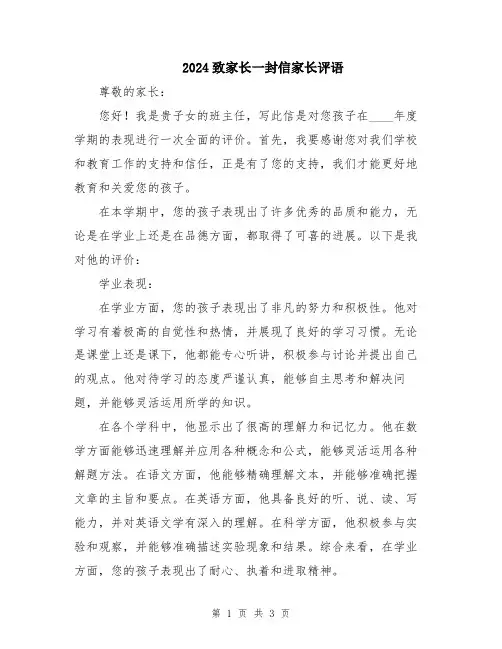 2024致家长一封信家长评语

尊敬的家长：

您好！我是贵子女的班主任，写此信是对您孩子在____年度学期的表现进行一次全面的评价。首先，我要感谢您对我们学校和教育工作的支持和信任，正是有了您的支持，我们才能更好地教育和关爱您的孩子。

在本学期中，您的孩子表现出了许多优秀的品质和能力，无论是在学业上还是在品德方面，都取得了可喜的进展。以下是我对他的评价：

学业表现：

在学业方面，您的孩子表现出了非凡的努力和积极性。他对学习有着极高的自觉性和热情，并展现了良好的学习习惯。无论是课堂上还是课下，他都能专心听讲，积极参与讨论并提出自己的观点。他对待学习的态度严谨认真，能够自主思考和解决问题，并能够灵活运用所学的知识。

在各个学科中，他显示出了很高的理解力和记忆力。他在数学方面能够迅速理解并应用各种概念和公式，能够灵活运用各种解题方法。在语文方面，他能够精确理解文本，并能够准确把握文章的主旨和要点。在英语方面，他具备良好的听、说、读、写能力，并对英语文学有深入的理解。在科学方面，他积极参与实验和观察，并能够准确描述实验现象和结果。综合来看，在学业方面，您的孩子表现出了耐心、执着和进取精神。

第 1 页 共 3 页